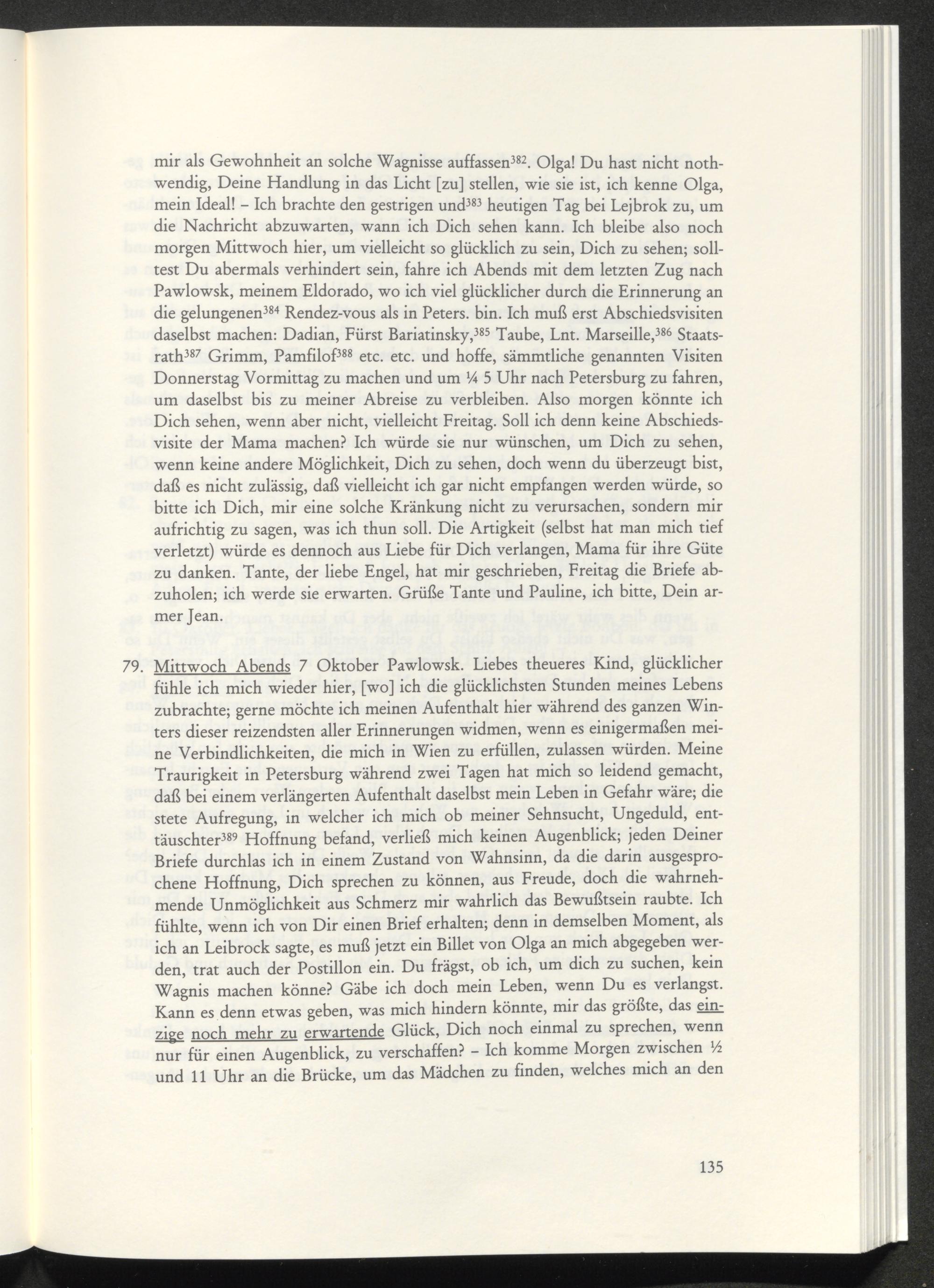 mir als Gewohnheit an solche Wagnisse auffassen$^{382}$. Olga! Du hast nicht nothwendig, Deine Handlung in das Licht [zu] stellen, wie sie ist, ich kenne Olga, mein Ideal! – Ich brachte den gestrigen und$^{383}$ heutigen Tag bei Lejbrok zu, um die Nachricht abzuwarten, wann ich Dich sehen kann. Ich bleibe also noch morgen Mittwoch hier, um vielleicht so glücklich zu sein, Dich zu sehen; solltest Du abermals verhindert sein, fahre ich Abends mit dem letzten Zug nach Pawlowsk, meinem Eldorado, wo ich viel glücklicher durch die Erinnerung an die gelungenen$^{384}$ Rendez-vous als in Peters. bin. Ich muß erst Abschiedsvisiten daselbst machen: Dadian, Fürst Bariatinsky,$^{385}$ Taube, Lnt. Marseille,$^{386}$ Staatsrath$^{387}$ Grimm, Pamfilof$^{388}$ etc. etc. und hoffe, sämmtliche genannten Visiten Donnerstag Vormittag zu machen und um ¼ 5 Uhr nach Petersburg zu fahren, um daselbst bis zu meiner Abreise zu verbleiben. Also morgen könnte ich Dich sehen, wenn aber nicht, vielleicht Freitag. Soll ich denn keine Abschiedsvisite der Mama machen? Ich würde sie nur wünschen, um Dich zu sehen, wenn keine andere Möglichkeit, Dich zu sehen, doch wenn du überzeugt bist, daß es nicht zulässig, daß vielleicht ich gar nicht empfangen werden würde, so bitte ich Dich, mir eine solche Kränkung nicht zu verursachen, sondern mir aufrichtig zu sagen, was ich thun soll. Die Artigkeit (selbst hat man mich tief verletzt) würde es dennoch aus Liebe für Dich verlangen, Mama für ihre Güte zu danken. Tante, der liebe Engel, hat mir geschrieben, Freitag die Briefe abzuholen; ich werde sie erwarten. Grüße Tante und Pauline, ich bitte, Dein armer Jean.

79. Mittwoch Abends 7 Oktober Pawlowsk. Liebes theueres Kind, glücklicher fühle ich mich wieder hier, [wo] ich die glücklichsten Stunden meines Lebens zubrachte; gerne möchte ich meinen Aufenthalt hier während des ganzen Winters dieser reizendsten aller Erinnerungen widmen, wenn es einigermaßen meine Verbindlichkeiten, die mich in Wien zu erfüllen, zulassen würden. Meine Traurigkeit in Petersburg während zwei Tagen hat mich so leidend gemacht, daß bei einem verlängerten Aufenthalt daselbst mein Leben in Gefahr wäre; die stete Aufregung, in welcher ich mich ob meiner Sehnsucht, Ungeduld, enttäuschter$^{389}$ Hoffnung befand, verließ mich keinen Augenblick; jeden Deiner Briefe durchlas ich in einem Zustand von Wahnsinn, da die darin ausgesprochene Hoffnung, Dich sprechen zu können, aus Freude, doch die wahrnehmende Unmöglichkeit aus Schmerz mir wahrlich das Bewußtsein raubte. Ich fühlte, wenn ich von Dir einen Brief erhalten; denn in demselben Moment, als ich an Leibrock sagte, es muß jetzt ein Billet von Olga an mich abgegeben werden, trat auch der Postillon ein. Du frägst, ob ich, um dich zu suchen, kein Wagnis machen könne? Gäbe ich doch mein Leben, wenn Du es verlangst. Kann es denn etwas geben, was mich hindern könnte, mir das größte, das einzige noch mehr zu erwartende Glück, Dich noch einmal zu sprechen, wenn nur für einen Augenblick, zu verschaffen? – Ich komme Morgen zwischen ½ und 11 Uhr an die Brücke, um das Mädchen zu finden, welches mich an den

135